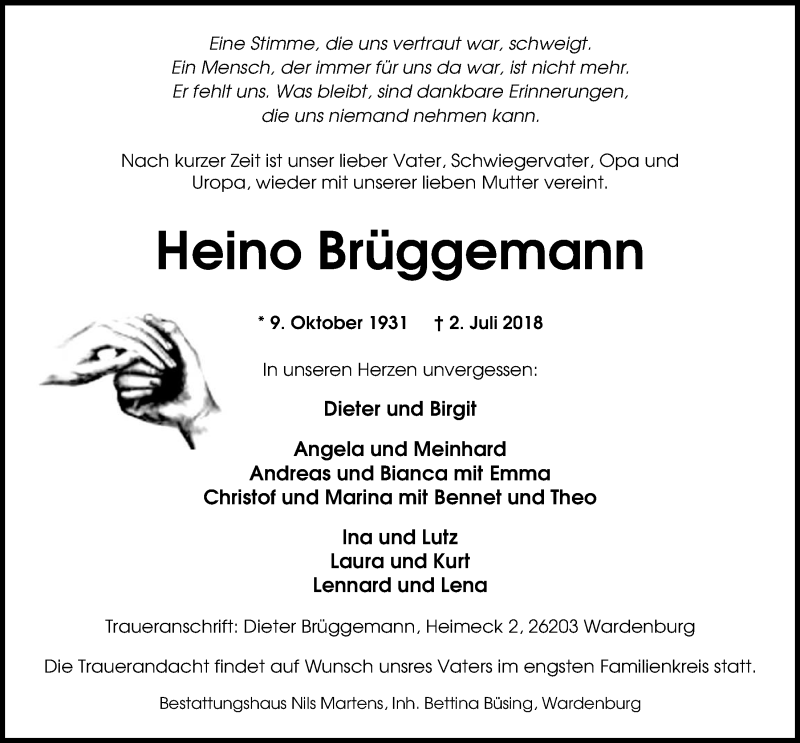 Eine Stimme, die uns vertraut war, schweigt.
Ein Mensch, der immer für uns da war, ist nicht mehr.
Er fehlt uns. Was bleibt, sind dankbare Erinnerungen,
die uns niemand nehmen kann.

Nach kurzer Zeit ist unser lieber Vater, Schwiegervater, Opa und Uropa, wieder mit unserer lieben Mutter vereint.

Heino Brüggemann

* 9. Oktober 1931 † 2. Juli 2018

In unseren Herzen unvergessen:

Dieter und Birgit

Angela und Meinhard
Andreas und Bianca mit Emma
Christof und Marina mit Bennet und Theo

Ina und Lutz
Laura und Kurt
Lennard und Lena

Traueranschrift: Dieter Brüggemann, Heimeck 2, 26203 Wardenburg

Die Trauerandacht findet auf Wunsch unsres Vaters im engsten Familienkreis statt.

Bestattungshaus Nils Martens, Inh. Bettina Büsing, Wardenburg